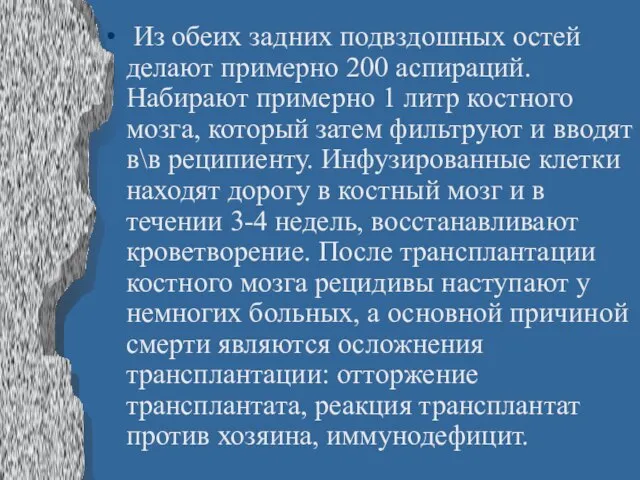 • Из обеих задних подвздошных остей делают примерно 200 аспираций. Набирают примерно 1 литр костного мозга, который затем фильтруют и вводят в\в реципиенту. Инфузированные клетки находят дорогу в костный мозг и в течении 3-4 недель, восстанавливают кроветворение. После трансплантации костного мозга рецидивы наступают у немногих больных, а основной причиной смерти являются осложнения трансплантации: отторжение трансплантата, реакция трансплантат против хозяина, иммунодефицит.